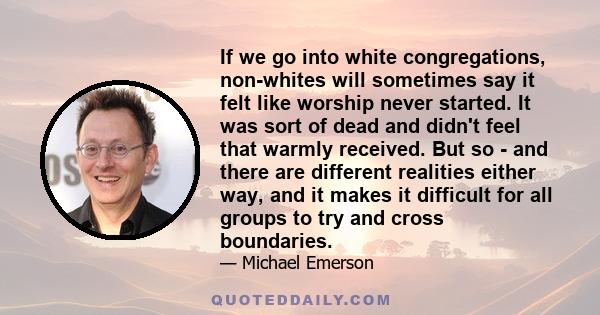 If we go into white congregations, non-whites will sometimes say it felt like worship never started. It was sort of dead and didn't feel that warmly received. But so - and there are different realities either way, and it makes it difficult for all groups to try and cross boundaries.

— Michael Emerson

QUOTEDDAILY.COM